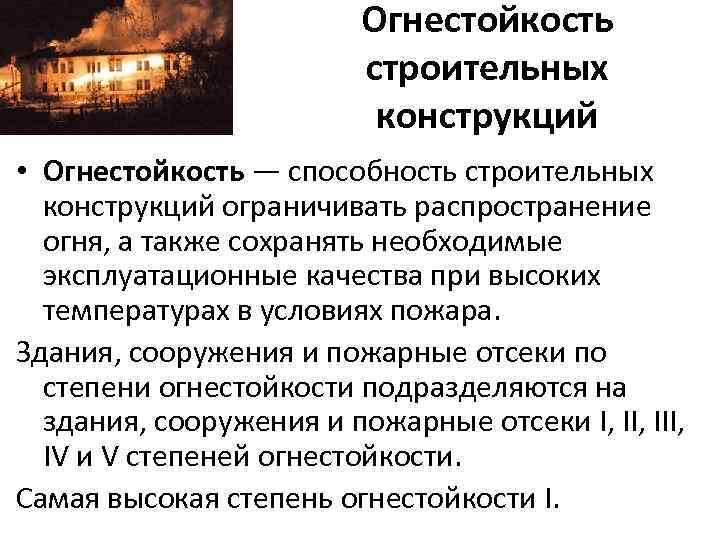 Огнестойкость строительных конструкций

• Огнестойкость — способность строительных конструкций ограничивать распространение огня, а также сохранять необходимые эксплуатационные качества при высоких температурах в условиях пожара.

Здания, сооружения и пожарные отсеки по степени огнестойкости подразделяются на здания, сооружения и пожарные отсеки I, II, III, IV и V степеней огнестойкости.

Самая высокая степень огнестойкости I.